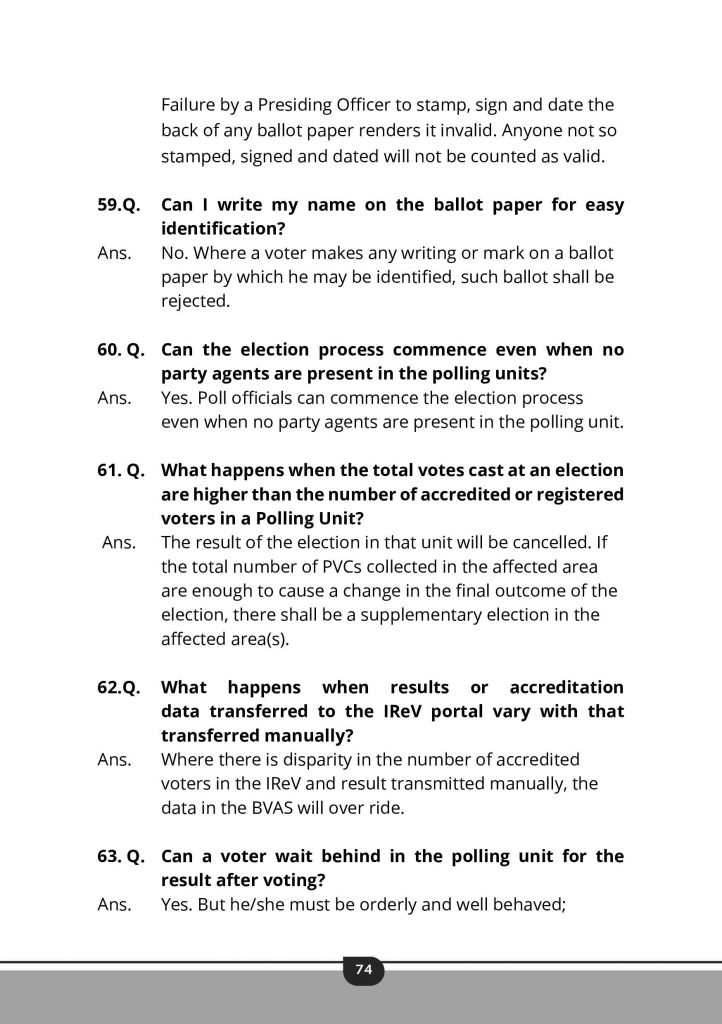 Failure by a Presiding Officer to stamp, sign and date the back of any ballot paper renders it invalid. Anyone not so stamped, signed and dated will not be counted as valid.

59.Q. Can I write my name on the ballot paper for easy identification?
Ans. No. Where a voter makes any writing or mark on a ballot paper by which he may be identified, such ballot shall be rejected.

60. Q. Can the election process commence even when no party agents are present in the polling units?
Ans. Yes. Poll officials can commence the election process even when no party agents are present in the polling unit.

61. Q. What happens when the total votes cast at an election are higher than the number of accredited or registered voters in a Polling Unit?
Ans. The result of the election in that unit will be cancelled. If the total number of PVCs collected in the affected area are enough to cause a change in the final outcome of the election, there shall be a supplementary election in the affected area(s).

62.Q. What happens when results or accreditation data transferred to the IReV portal vary with that transferred manually?
Ans. Where there is disparity in the number of accredited voters in the IReV and result transmitted manually, the data in the BVAS will over ride.

63. Q. Can a voter wait behind in the polling unit for the result after voting?
Ans. Yes. But he/she must be orderly and well behaved;

74